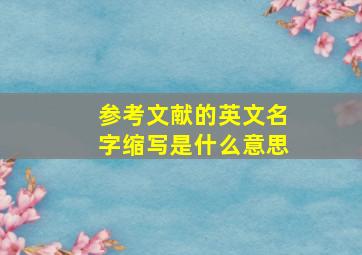 参考文献的英文名字缩写是什么意思